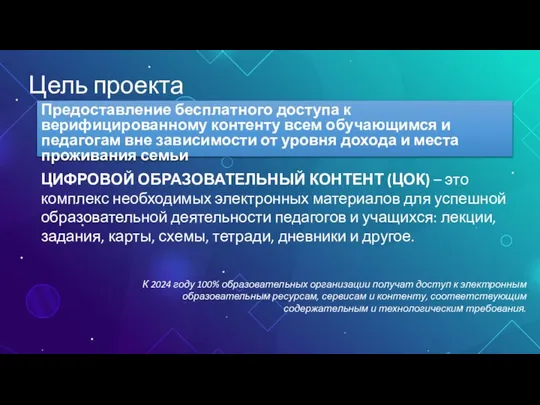 Цель проекта

Предоставление бесплатного доступа к верифицированному контенту всем обучающимся и педагогам вне зависимости от уровня дохода и места проживания семьи

ЦИФРОВОЙ ОБРАЗОВАТЕЛЬНЫЙ КОНТЕНТ (ЦОК) – это комплекс необходимых электронных материалов для успешной образовательной деятельности педагогов и учащихся: лекции, задания, карты, схемы, тетради, дневники и другое.

К 2024 году 100% образовательных организации получат доступ к электронным образовательным ресурсам, сервисам и контенту, соответствующим содержательным и технологическим требования.